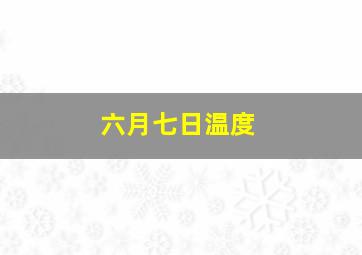 六月七日温度